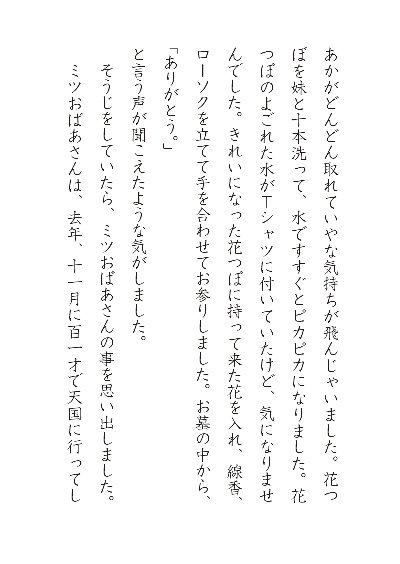 あかがどんどん取れていやな気持ちが飛んじゃいました。花つぼを妹と十本洗って、水ですすぐとピカピカになりました。花つぼのよごれた水がTシャツに付いていたけど、気になりませんでした。きれいになった花つぼに持って来た花を入れ、線香、ローソクを立てて手を合わせてお参りしました。お墓の中から、
「ありがとう。」
と言う声が聞こえたような気がしました。
そうじをしていたら、ミツおばあさんの事を思い出しました。
ミツおばあさんは、去年、十一月に百一才で天国に行ってし